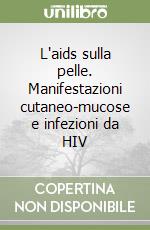 unilibro

L'aids sulla pelle. Manifestazioni cutaneo-mucose e infezioni da HIV

COPERTINA NON DISPONIBILE